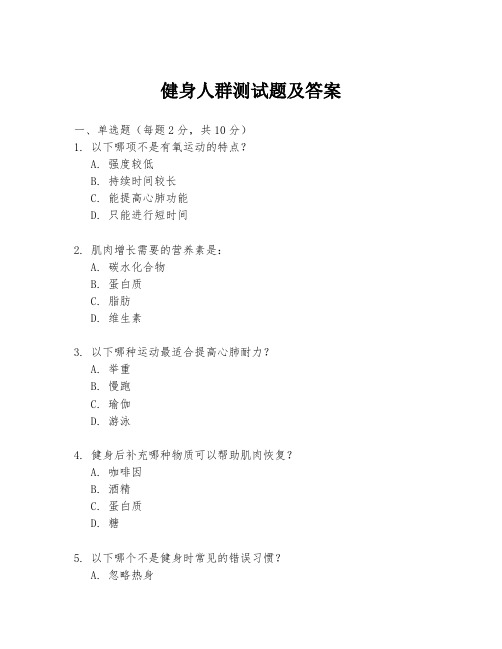 健身人群测试题及答案

一、单选题（每题 2 分，共 10 分）

1. 以下哪项不是有氧运动的特点？

A. 强度较低

B. 持续时间较长

C. 能提高心肺功能

D. 只能进行短时间

2. 肌肉增长需要的营养素是：

A. 碳水化合物

B. 蛋白质

C. 脂肪

D. 维生素

3. 以下哪种运动最适合提高心肺耐力？

A. 举重

B. 慢跑

C. 瑜伽

D. 游泳

4. 健身后补充哪种物质可以帮助肌肉恢复？

A. 咖啡因

B. 酒精

C. 蛋白质

D. 糖

5. 以下哪个不是健身时常见的错误习惯？

A. 忽略热身